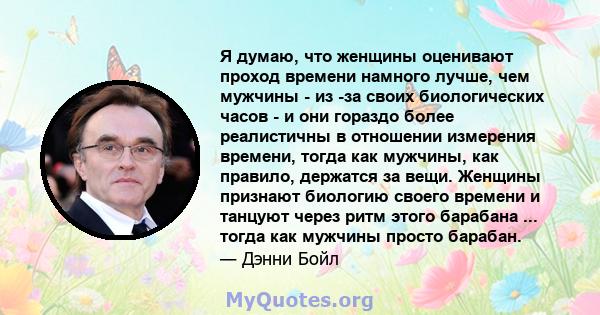 Я думаю, что женщины оценивают проход времени намного лучше, чем мужчины - из -за своих биологических часов - и они гораздо более реалистичны в отношении измерения времени, тогда как мужчины, как правило, держатся за вещи. Женщины признают биологию своего времени и танцуют через ритм этого барабана ... тогда как мужчины просто барабан.
— Дэнни Бойл

MyQuotes.org